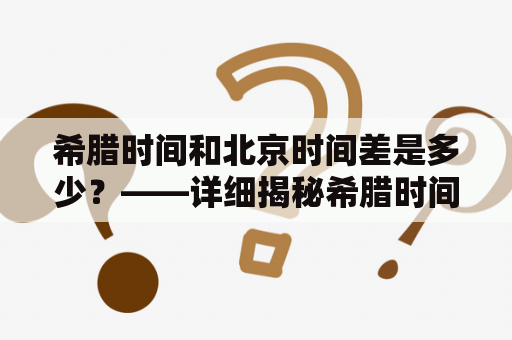 希腊时间和北京时间差是多少？——详细揭秘希腊时间